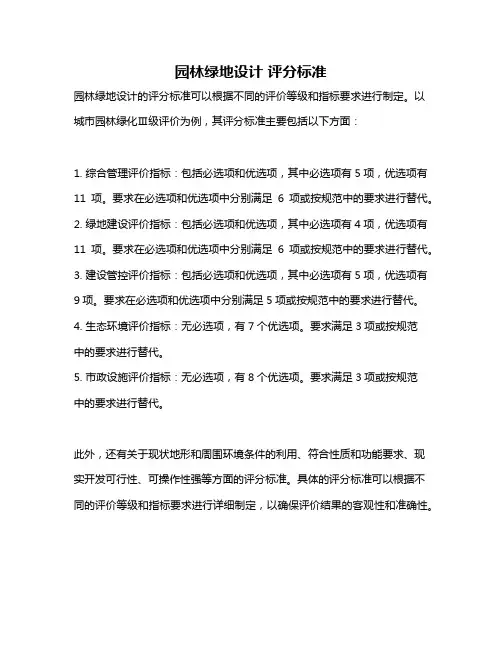 园林绿地设计 评分标准

园林绿地设计的评分标准可以根据不同的评价等级和指标要求进行制定。以城市园林绿化Ⅲ级评价为例，其评分标准主要包括以下方面：

1. 综合管理评价指标：包括必选项和优选项，其中必选项有 5 项，优选项有 11 项。要求在必选项和优选项中分别满足 6 项或按规范中的要求进行替代。
2. 绿地建设评价指标：包括必选项和优选项，其中必选项有 4 项，优选项有 11 项。要求在必选项和优选项中分别满足 6 项或按规范中的要求进行替代。
3. 建设管控评价指标：包括必选项和优选项，其中必选项有 5 项，优选项有 9 项。要求在必选项和优选项中分别满足 5 项或按规范中的要求进行替代。
4. 生态环境评价指标：无必选项，有 7 个优选项。要求满足 3 项或按规范中的要求进行替代。
5. 市政设施评价指标：无必选项，有 8 个优选项。要求满足 3 项或按规范中的要求进行替代。

此外，还有关于现状地形和周围环境条件的利用、符合性质和功能要求、现实开发可行性、可操作性强等方面的评分标准。具体的评分标准可以根据不同的评价等级和指标要求进行详细制定，以确保评价结果的客观性和准确性。